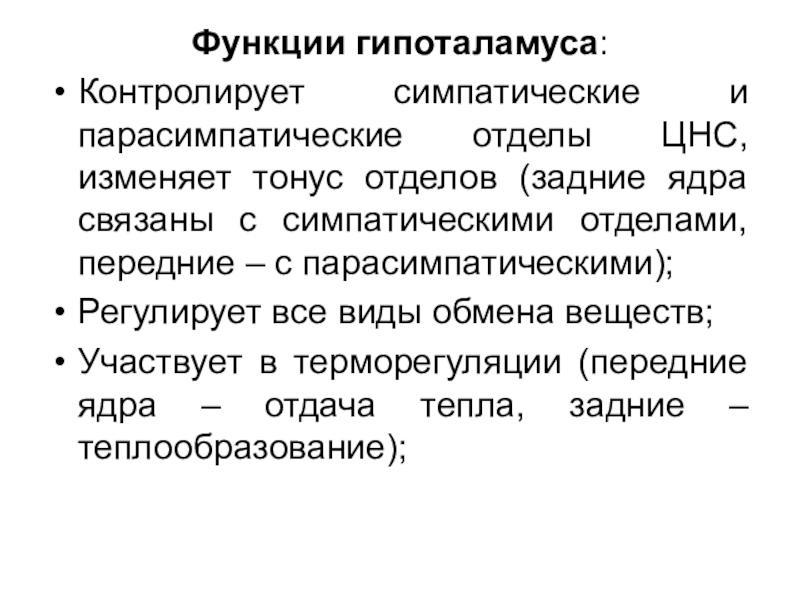 Функции гипоталамуса:

• Контролирует симпатические и парасимпатические отделы ЦНС, изменяет тонус отделов (задние ядра связаны с симпатическими отделами, передние – с парасимпатическими);

• Регулирует все виды обмена веществ;

• Участвует в терморегуляции (передние ядра – отдача тепла, задние – теплообразование);